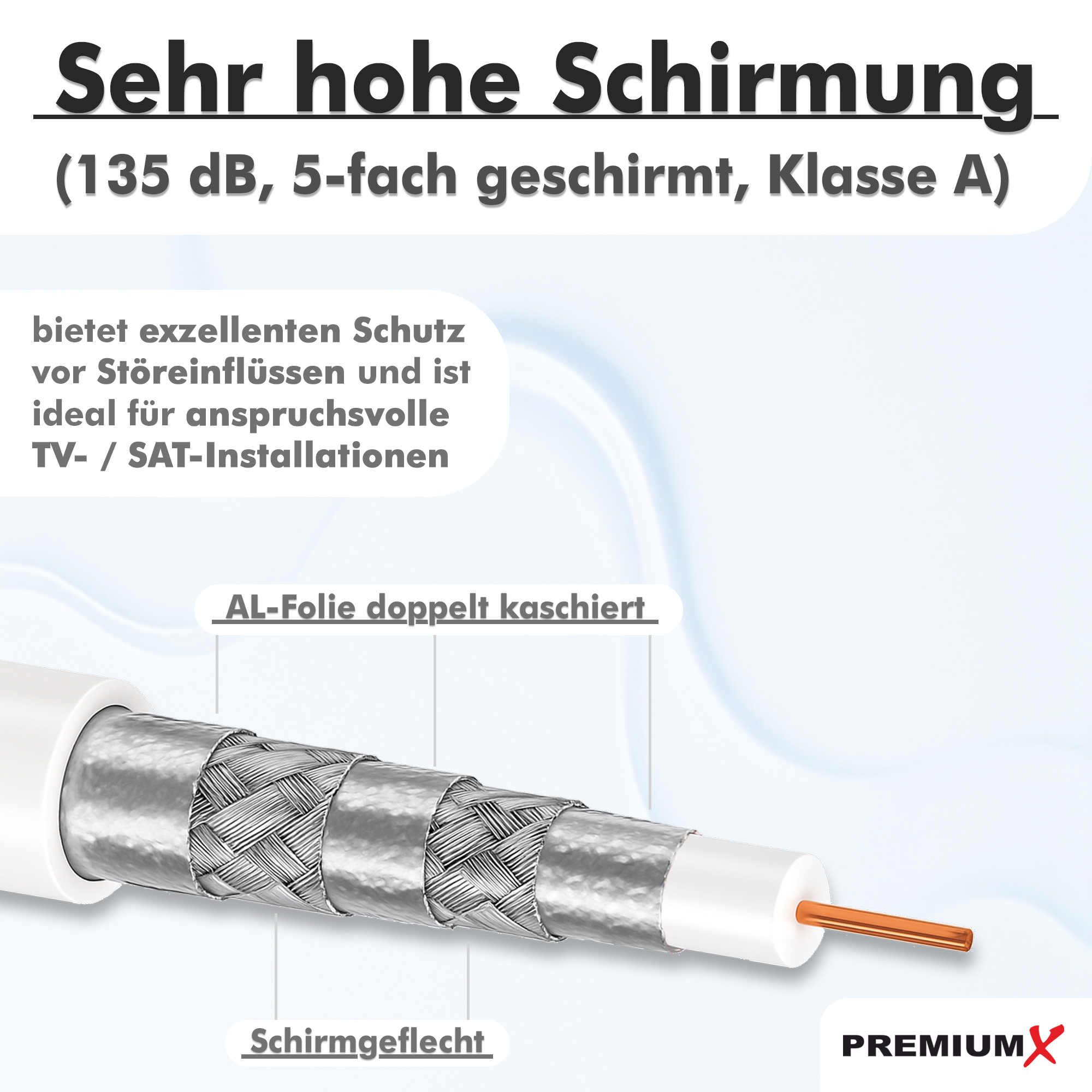 Sehr hohe Schirmung

(135 dB, 5-fach geschirmt, Klasse A)

bietet exzellenten Schutz vor Störeinflüssen und ist ideal für anspruchsvolle TV- / SAT-Installationen

AL-Folie doppelt kaschiert

Schirmgeflecht

PREMIUMX